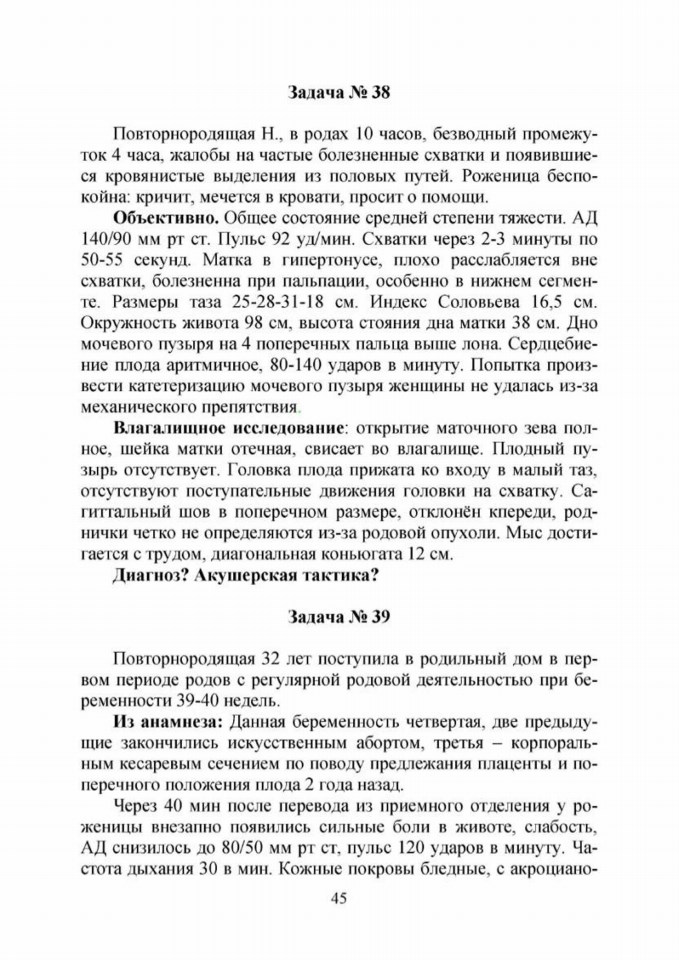 Задача № 38

Повторнородящая Н., в родах 10 часов, безводный промежуток 4 часа, жалобы на частые болезненные схватки и появившиеся кровянистые выделения из половых путей. Роженица беспокойна: кричит, мечется в кровати, просит о помощи.

**Объективно.** Общее состояние средней степени тяжести. АД 140/90 мм рт ст. Пульс 92 уд/мин. Схватки через 2-3 минуты по 50-55 секунд. Матка в гипертонусе, плохо расслабляется вне схватки, болезненна при пальпации, особенно в нижнем сегменте. Размеры таза 25-28-31-18 см. Индекс Соловьева 16,5 см. Окружность живота 98 см, высота стояния дна матки 38 см. Дно мочевого пузыря на 4 поперечных пальца выше лона. Сердцебиение плода аритмичное, 80-140 ударов в минуту. Попытка произвести катетеризацию мочевого пузыря женщины не удалась из-за механического препятствия.

**Влагалищное исследование**: открытие маточного зева полное, шейка матки отечная, свисает во влагалище. Плодный пузырь отсутствует. Головка плода прижата ко входу в малый таз, отсутствуют поступательные движения головки на схватку. Сагиттальный шов в поперечном размере, отклонён кпереди, роднички четко не определяются из-за родовой опухоли. Мыс достигается с трудом, диагональная коньюгата 12 см.

**Диагноз? Акушерская тактика?**

Задача № 39

Повторнородящая 32 лет поступила в родильный дом в первом периоде родов с регулярной родовой деятельностью при беременности 39-40 недель.

**Из анамнеза:** Данная беременность четвертая, две предыдущие закончились искусственным абортом, третья – корпоральным кесаревым сечением по поводу предлежания плаценты и поперечного положения плода 2 года назад.

Через 40 мин после перевода из приемного отделения у роженицы внезапно появились сильные боли в животе, слабость, АД снизилось до 80/50 мм рт ст, пульс 120 ударов в минуту. Частота дыхания 30 в мин. Кожные покровы бледные, с акроциано-

45